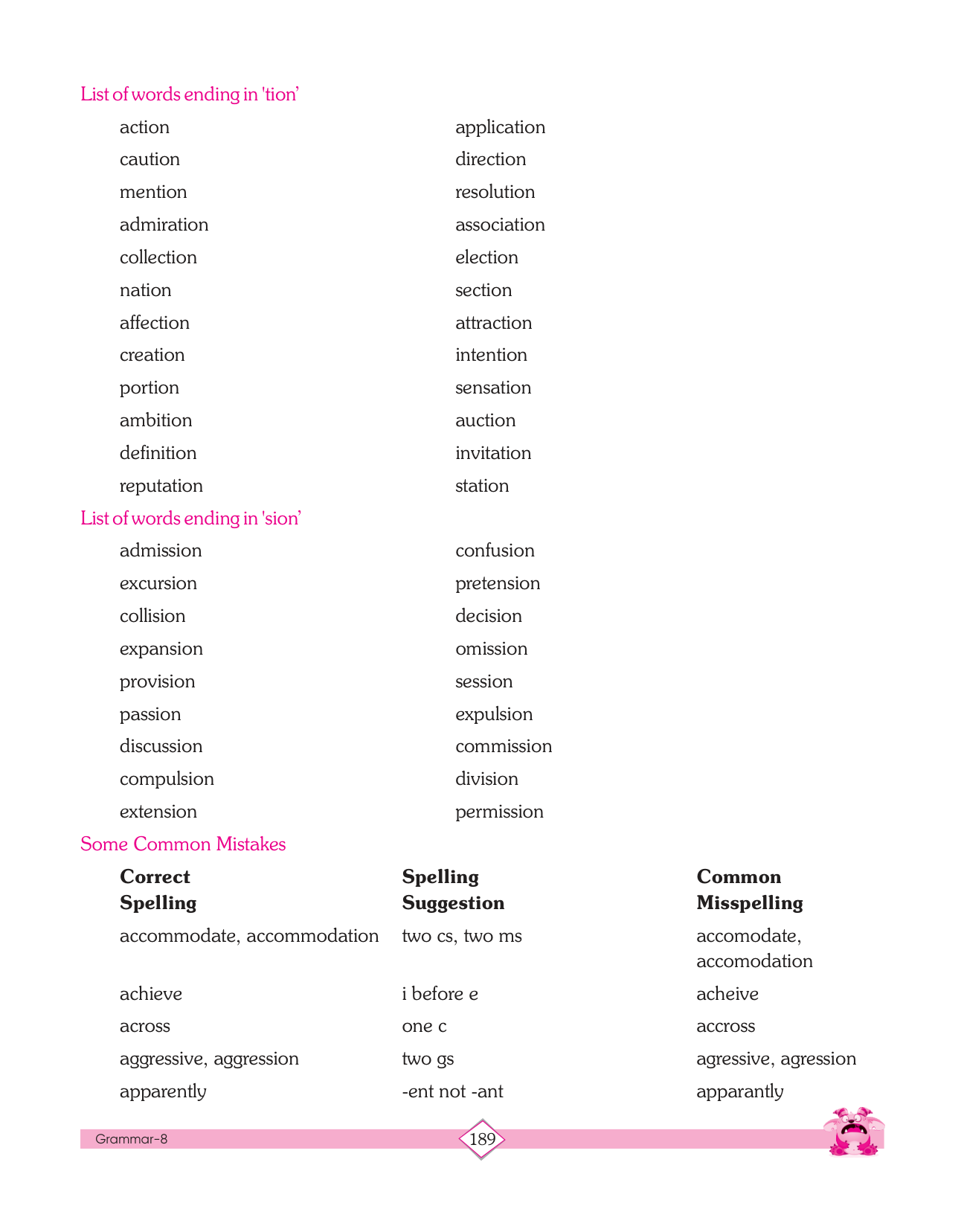 List of words ending in 'tion'

action
caution
mention
admiration
collection
nation
affection
creation
portion
ambition
definition
reputation

application
direction
resolution
association
election
section
attraction
intention
sensation
auction
invitation
station

List of words ending in 'sion'

admission
excursion
collision
expansion
provision
passion
discussion
compulsion
extension

confusion
pretension
decision
omission
session
expulsion
commission
division
permission

Some Common Mistakes

| Correct Spelling | Spelling Suggestion | Common Misspelling |
|---|---|---|
| accommodate, accommodation | two cs, two ms | accomodate, accomodation |
| achieve | i before e | acheive |
| across | one c | accross |
| aggressive, aggression | two gs | agressive, agression |
| apparently | -ent not -ant | apparantly |

Grammar-8

189